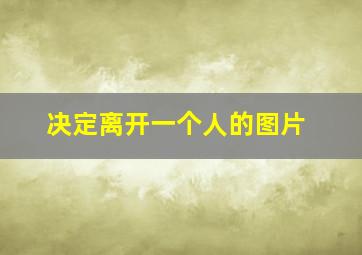 决定离开一个人的图片